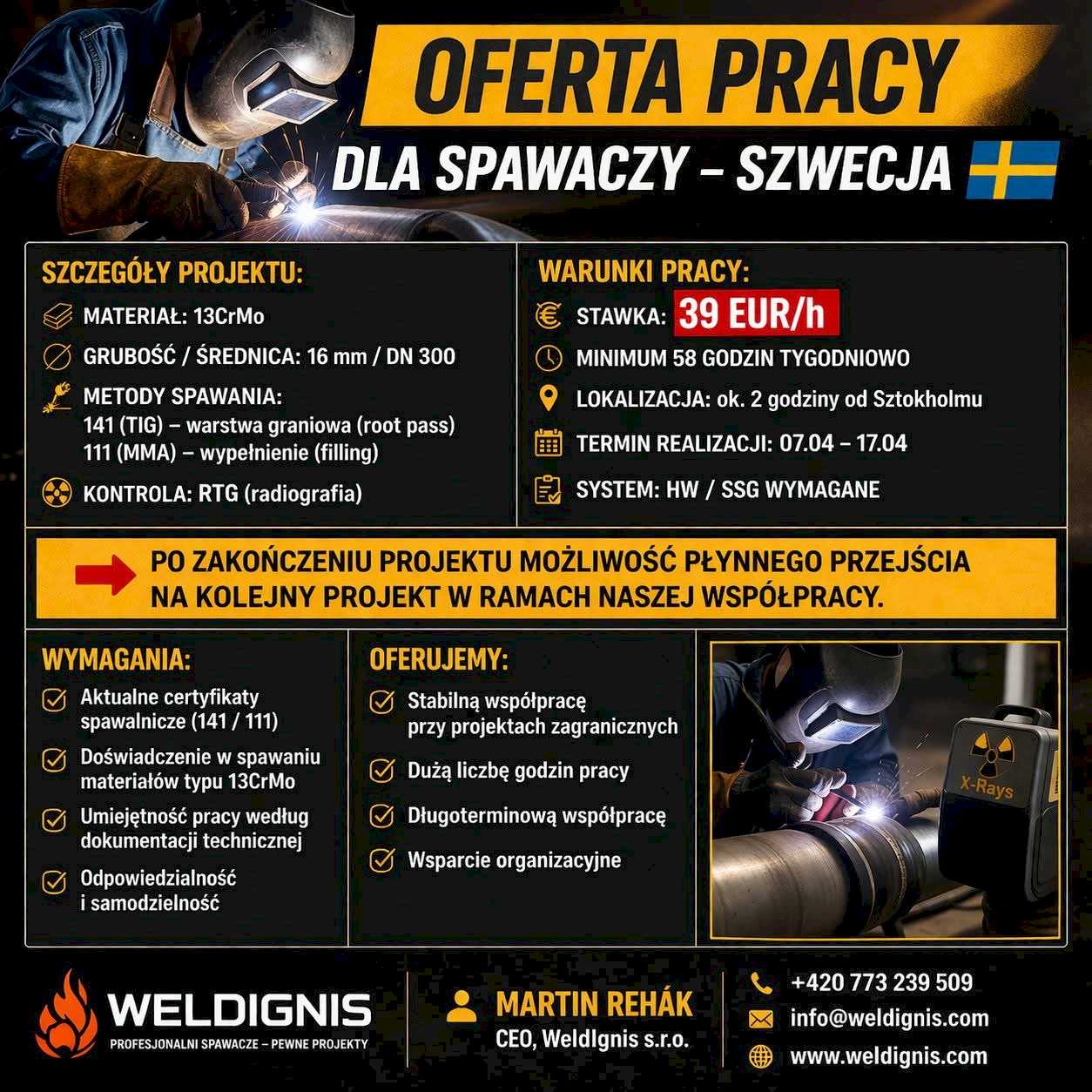 OFERTA PRACY

DLA SPAWACZY – SZWECJA

SZCZEGÓŁY PROJEKTU:

MATERIAŁ: 13CrMo

GRUBOŚĆ / ŚREDNICA: 16 mm / DN 300

METODY SPAWANIA:
141 (TIG) – warstwa graniowa (root pass)
111 (MMA) – wypełnienie (filling)

KONTROLA: RTG (radiografia)

WARUNKI PRACY:

STAWKA: 39 EUR/h

MINIMUM 58 GODZIN TYGODNIOWO

LOKALIZACJA: ok. 2 godziny od Sztokholmu

TERMIN REALIZACJI: 07.04 – 17.04

SYSTEM: HW / SSG WYMAGANE

PO ZAKOŃCZENIU PROJEKTU MOŻLIWOŚĆ PŁYNNEGO PRZEJŚCIA NA KOLEJNY PROJEKT W RAMACH NASZEJ WSPÓŁPRACY.

WYMAGANIA:

Aktualne certyfikaty spawalnicze (141 / 111)

Doświadczenie w spawaniu materiałów typu 13CrMo

Umiejętność pracy według dokumentacji technicznej

Odpowiedzialność i samodzielność

OFERUJEMY:

Stabilną współpracę przy projektach zagranicznych

Dużą liczbę godzin pracy

Długoterminową współpracę

Wsparcie organizacyjne

X-Rays

WELDIGNIS
PROFESJONALNI SPAWACZE – PEWNE PROJEKTY

MARTIN REHÁK
CEO, WeldIgnis s.r.o.

+420 773 239 509
info@weldignis.com
www.weldignis.com